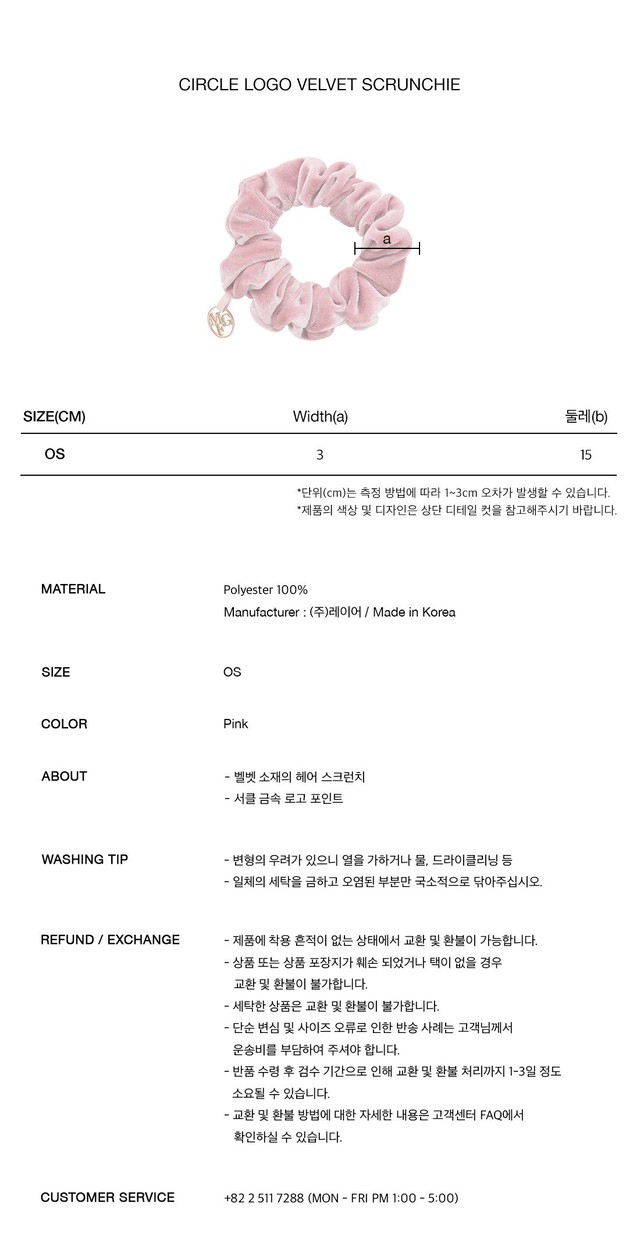 CIRCLE LOGO VELVET SCRUNCHIE

a

| SIZE(CM) | Width(a) | 둘레(b) |
|---|---|---|
| OS | 3 | 15 |

*단위(cm)는 측정 방법에 따라 1~3cm 오차가 발생할 수 있습니다.
*제품의 색상 및 디자인은 상단 디테일 컷을 참고해주시기 바랍니다.

MATERIAL
Polyester 100%
Manufacturer : (주)레이어 / Made in Korea

SIZE
OS

COLOR
Pink

ABOUT
- 벨벳 소재의 헤어 스크런치
- 서클 금속 로고 포인트

WASHING TIP
- 변형의 우려가 있으니 열을 가하거나 물, 드라이클리닝 등
- 일체의 세탁을 금하고 오염된 부분만 국소적으로 닦아주십시오.

REFUND / EXCHANGE
- 제품에 착용 흔적이 없는 상태에서 교환 및 환불이 가능합니다.
- 상품 또는 상품 포장지가 훼손 되었거나 택이 없을 경우 교환 및 환불이 불가합니다.
- 세탁한 상품은 교환 및 환불이 불가합니다.
- 단순 변심 및 사이즈 오류로 인한 반송 사례는 고객님께서 운송비를 부담하여 주셔야 합니다.
- 반품 수령 후 검수 기간으로 인해 교환 및 환불 처리까지 1-3일 정도 소요될 수 있습니다.
- 교환 및 환불 방법에 대한 자세한 내용은 고객센터 FAQ에서 확인하실 수 있습니다.

CUSTOMER SERVICE
+82 2 511 7288 (MON - FRI PM 1:00 - 5:00)